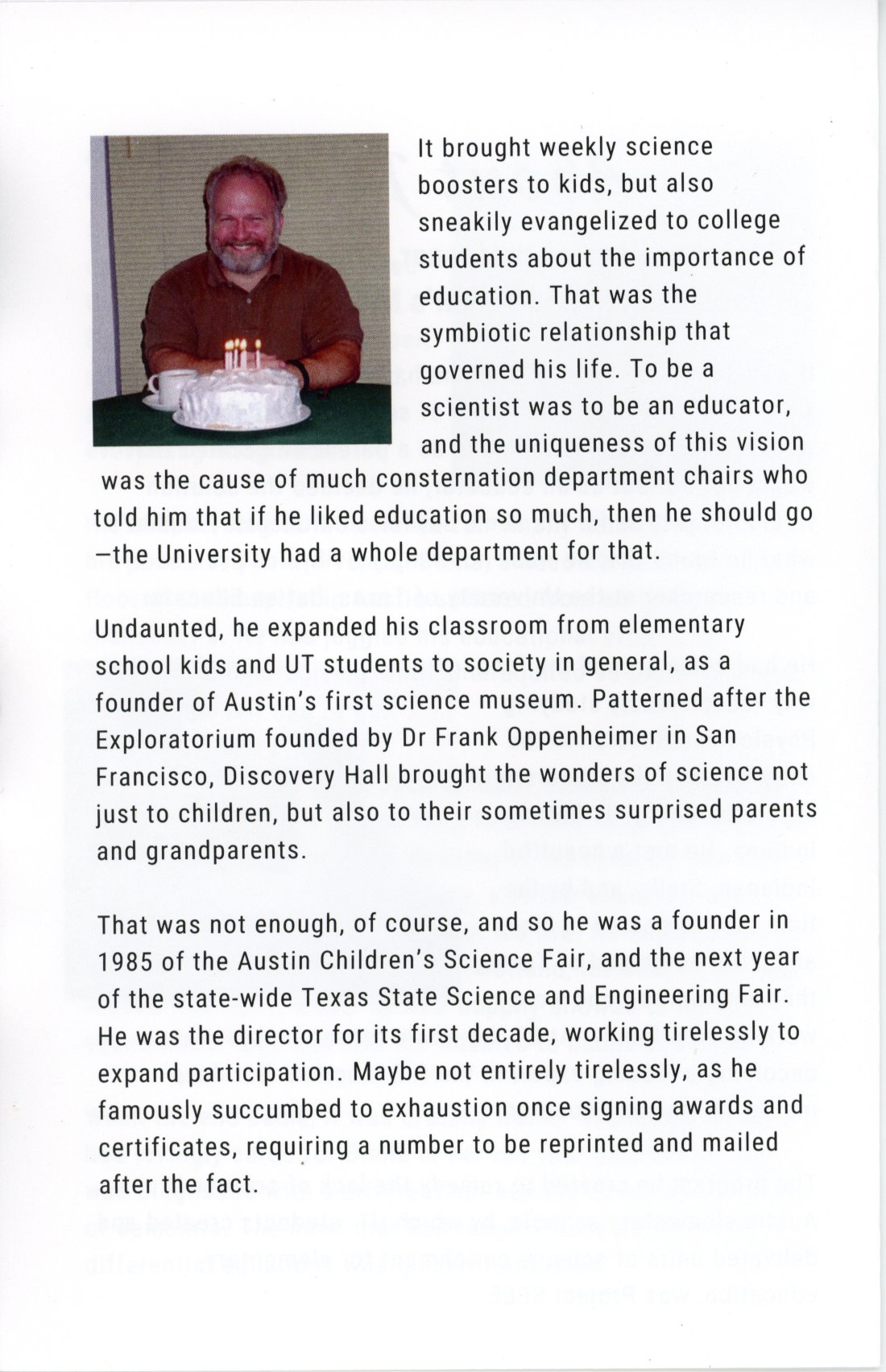 It brought weekly science boosters to kids, but also sneakily evangelized to college students about the importance of education. That was the symbiotic relationship that governed his life. To be a scientist was to be an educator, and the uniqueness of this vision was the cause of much consternation department chairs who told him that if he liked education so much, then he should go —the University had a whole department for that.

Undaunted, he expanded his classroom from elementary school kids and UT students to society in general, as a founder of Austin's first science museum. Patterned after the Exploratorium founded by Dr Frank Oppenheimer in San Francisco, Discovery Hall brought the wonders of science not just to children, but also to their sometimes surprised parents and grandparents.

That was not enough, of course, and so he was a founder in 1985 of the Austin Children's Science Fair, and the next year of the state-wide Texas State Science and Engineering Fair. He was the director for its first decade, working tirelessly to expand participation. Maybe not entirely tirelessly, as he famously succumbed to exhaustion once signing awards and certificates, requiring a number to be reprinted and mailed after the fact.